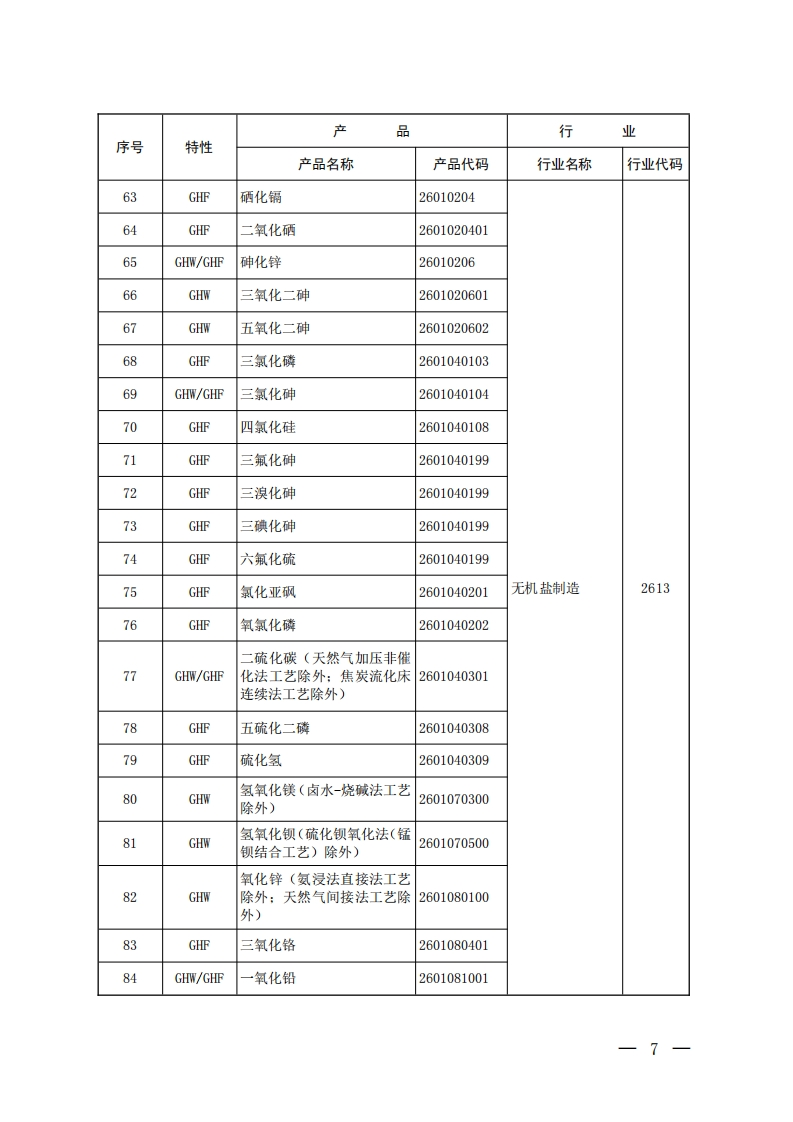 | 序号 | 特性 | 产品 |  | 行业 |  |
|---|---|---|---|---|---|
|  |  | 产品名称 | 产品代码 | 行业名称 | 行业代码 |
| 63 | GHF | 硒化镉 | 26010204 | 无机盐制造 | 2613 |
| 64 | GHF | 二氧化硒 | 2601020401 |  |  |
| 65 | GHW/GHF | 砷化锌 | 26010206 |  |  |
| 66 | GHW | 三氧化二砷 | 2601020601 |  |  |
| 67 | GHW | 五氧化二砷 | 2601020602 |  |  |
| 68 | GHF | 三氯化磷 | 2601040103 |  |  |
| 69 | GHW/GHF | 三氯化砷 | 2601040104 |  |  |
| 70 | GHF | 四氯化硅 | 2601040108 |  |  |
| 71 | GHF | 三氟化砷 | 2601040199 |  |  |
| 72 | GHF | 三溴化砷 | 2601040199 |  |  |
| 73 | GHF | 三碘化砷 | 2601040199 |  |  |
| 74 | GHF | 六氟化硫 | 2601040199 |  |  |
| 75 | GHF | 氯化亚砜 | 2601040201 |  |  |
| 76 | GHF | 氧氯化磷 | 2601040202 |  |  |
| 77 | GHW/GHF | 二硫化碳（天然气加压非催化法工艺除外；焦炭流化床连续法工艺除外） | 2601040301 |  |  |
| 78 | GHF | 五硫化二磷 | 2601040308 |  |  |
| 79 | GHF | 硫化氢 | 2601040309 |  |  |
| 80 | GHW | 氢氧化镁（卤水-烧碱法工艺除外） | 2601070300 |  |  |
| 81 | GHW | 氢氧化钡（硫化钡氧化法（锰钡结合工艺）除外） | 2601070500 |  |  |
| 82 | GHW | 氧化锌（氨浸法直接法工艺除外；天然气间接法工艺除外） | 2601080100 |  |  |
| 83 | GHF | 三氧化铬 | 2601080401 |  |  |
| 84 | GHW/GHF | 一氧化铅 | 2601081001 |  |  |

— 7 —